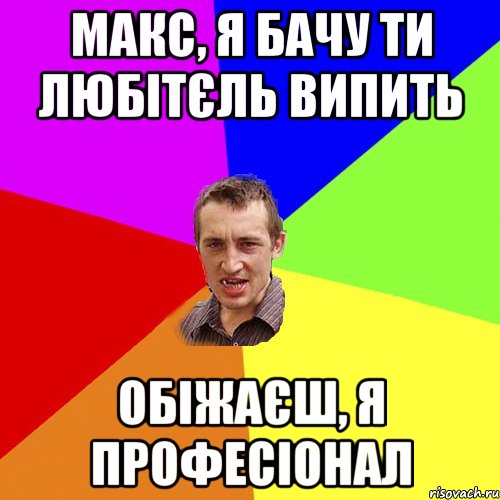 МАКС, Я БАЧУ ТИ ЛЮБІТЄЛЬ ВИПИТЬ

ОБІЖАЄШ, Я ПРОФЕСІОНАЛ

risovach.ru